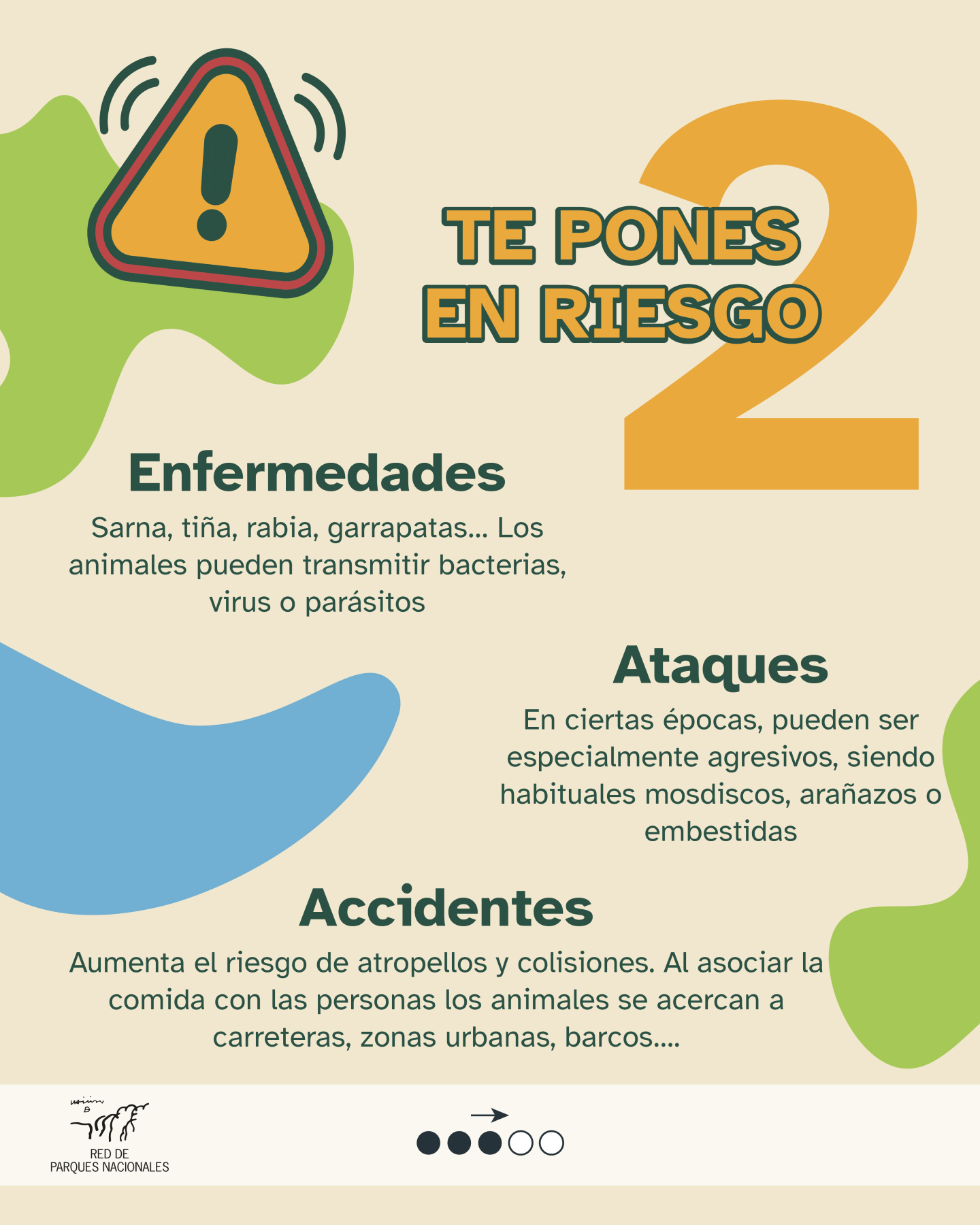 2

TE PONES EN RIESGO

Enfermedades

Sarna, tiña, rabia, garrapatas... Los animales pueden transmitir bacterias, virus o parásitos

Ataques

En ciertas épocas, pueden ser especialmente agresivos, siendo habituales mosdiscos, arañazos o embestidas

Accidentes

Aumenta el riesgo de atropellos y colisiones. Al asociar la comida con las personas los animales se acercan a carreteras, zonas urbanas, barcos....

RED DE
PARQUES NACIONALES

→